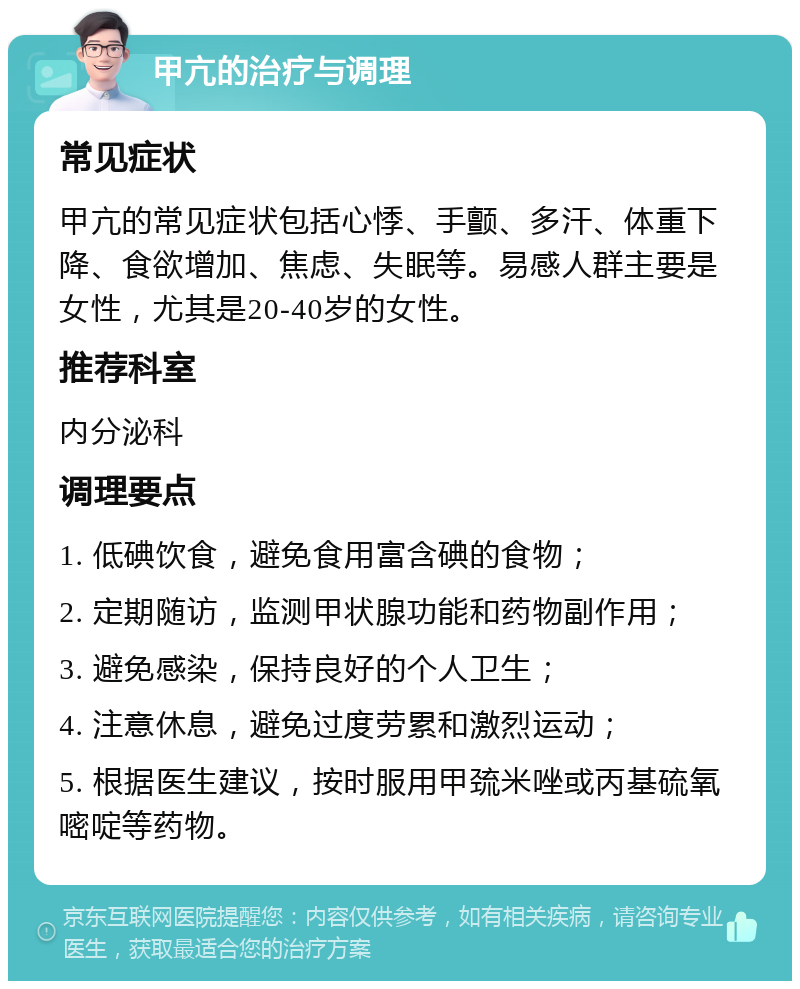 甲亢的治疗与调理

常见症状

甲亢的常见症状包括心悸、手颤、多汗、体重下降、食欲增加、焦虑、失眠等。易感人群主要是女性，尤其是20-40岁的女性。

推荐科室

内分泌科

调理要点

1. 低碘饮食，避免食用富含碘的食物；

2. 定期随访，监测甲状腺功能和药物副作用；

3. 避免感染，保持良好的个人卫生；

4. 注意休息，避免过度劳累和激烈运动；

5. 根据医生建议，按时服用甲巯米唑或丙基硫氧嘧啶等药物。

京东互联网医院提醒您：内容仅供参考，如有相关疾病，请咨询专业医生，获取最适合您的治疗方案